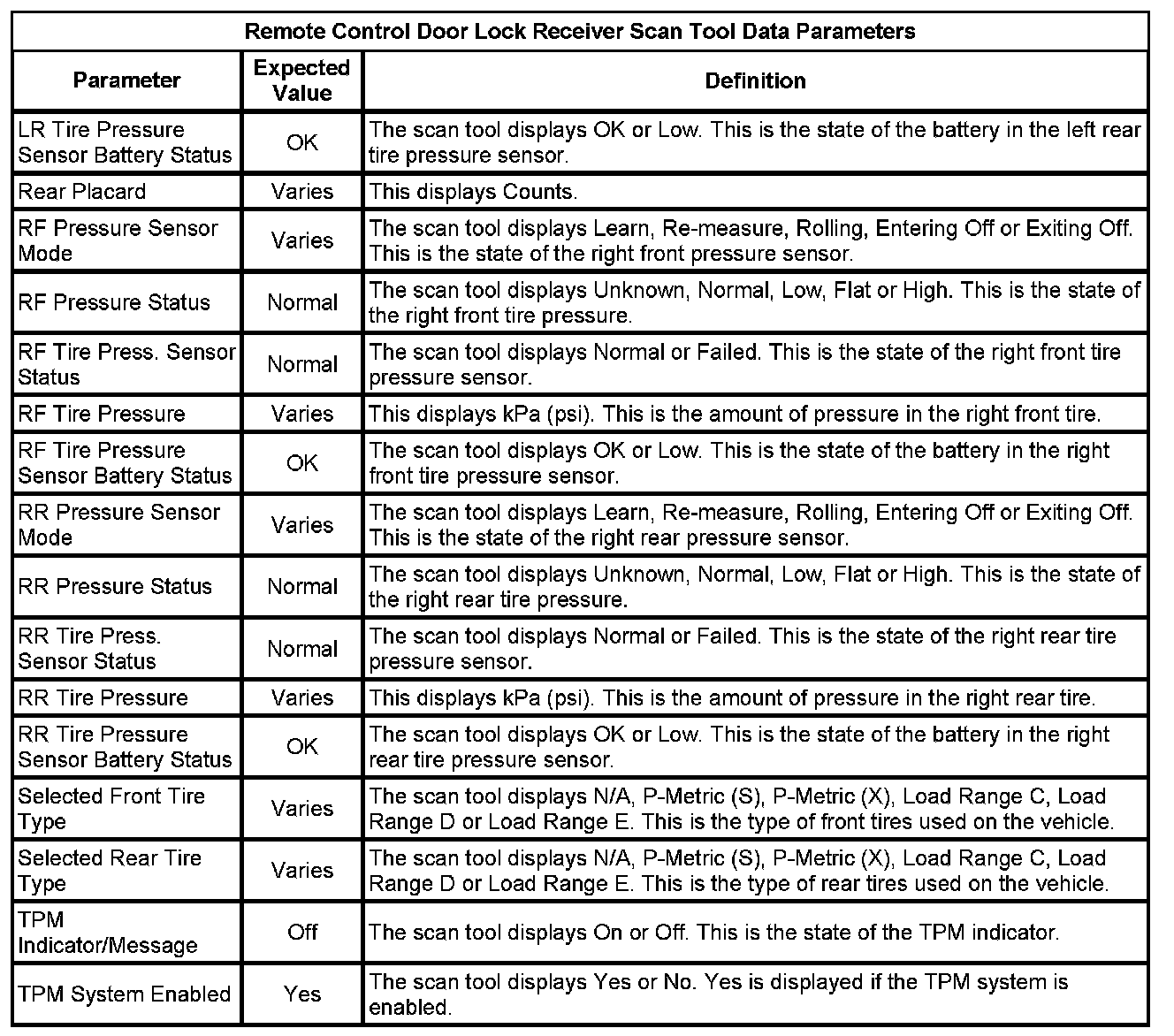 Remote Control Door Lock Receiver Scan Tool Data Parameters

| Parameter | Expected Value | Definition |
|---|---|---|
| LR Tire Pressure Sensor Battery Status | OK | The scan tool displays OK or Low. This is the state of the battery in the left rear tire pressure sensor. |
| Rear Placard | Varies | This displays Counts. |
| RF Pressure Sensor Mode | Varies | The scan tool displays Learn, Re-measure, Rolling, Entering Off or Exiting Off. This is the state of the right front pressure sensor. |
| RF Pressure Status | Normal | The scan tool displays Unknown, Normal, Low, Flat or High. This is the state of the right front tire pressure. |
| RF Tire Press. Sensor Status | Normal | The scan tool displays Normal or Failed. This is the state of the right front tire pressure sensor. |
| RF Tire Pressure | Varies | This displays kPa (psi). This is the amount of pressure in the right front tire. |
| RF Tire Pressure Sensor Battery Status | OK | The scan tool displays OK or Low. This is the state of the battery in the right front tire pressure sensor. |
| RR Pressure Sensor Mode | Varies | The scan tool displays Learn, Re-measure, Rolling, Entering Off or Exiting Off. This is the state of the right rear pressure sensor. |
| RR Pressure Status | Normal | The scan tool displays Unknown, Normal, Low, Flat or High. This is the state of the right rear tire pressure. |
| RR Tire Press. Sensor Status | Normal | The scan tool displays Normal or Failed. This is the state of the right rear tire pressure sensor. |
| RR Tire Pressure | Varies | This displays kPa (psi). This is the amount of pressure in the right rear tire. |
| RR Tire Pressure Sensor Battery Status | OK | The scan tool displays OK or Low. This is the state of the battery in the right rear tire pressure sensor. |
| Selected Front Tire Type | Varies | The scan tool displays N/A, P-Metric (S), P-Metric (X), Load Range C, Load Range D or Load Range E. This is the type of front tires used on the vehicle. |
| Selected Rear Tire Type | Varies | The scan tool displays N/A, P-Metric (S), P-Metric (X), Load Range C, Load Range D or Load Range E. This is the type of rear tires used on the vehicle. |
| TPM Indicator/Message | Off | The scan tool displays On or Off. This is the state of the TPM indicator. |
| TPM System Enabled | Yes | The scan tool displays Yes or No. Yes is displayed if the TPM system is enabled. |